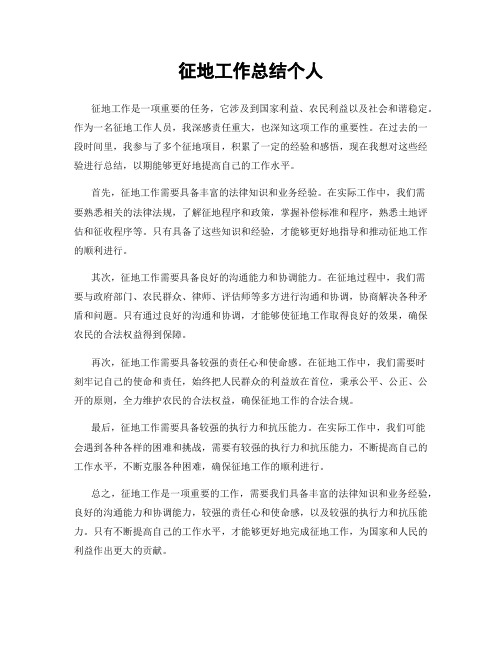 征地工作总结个人

征地工作是一项重要的任务，它涉及到国家利益、农民利益以及社会和谐稳定。作为一名征地工作人员，我深感责任重大，也深知这项工作的重要性。在过去的一段时间里，我参与了多个征地项目，积累了一定的经验和感悟，现在我想对这些经验进行总结，以期能够更好地提高自己的工作水平。

首先，征地工作需要具备丰富的法律知识和业务经验。在实际工作中，我们需要熟悉相关的法律法规，了解征地程序和政策，掌握补偿标准和程序，熟悉土地评估和征收程序等。只有具备了这些知识和经验，才能够更好地指导和推动征地工作的顺利进行。

其次，征地工作需要具备良好的沟通能力和协调能力。在征地过程中，我们需要与政府部门、农民群众、律师、评估师等多方进行沟通和协调，协商解决各种矛盾和问题。只有通过良好的沟通和协调，才能够使征地工作取得良好的效果，确保农民的合法权益得到保障。

再次，征地工作需要具备较强的责任心和使命感。在征地工作中，我们需要时刻牢记自己的使命和责任，始终把人民群众的利益放在首位，秉承公平、公正、公开的原则，全力维护农民的合法权益，确保征地工作的合法合规。

最后，征地工作需要具备较强的执行力和抗压能力。在实际工作中，我们可能会遇到各种各样的困难和挑战，需要有较强的执行力和抗压能力，不断提高自己的工作水平，不断克服各种困难，确保征地工作的顺利进行。

总之，征地工作是一项重要的工作，需要我们具备丰富的法律知识和业务经验，良好的沟通能力和协调能力，较强的责任心和使命感，以及较强的执行力和抗压能力。只有不断提高自己的工作水平，才能够更好地完成征地工作，为国家和人民的利益作出更大的贡献。